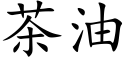 茶油